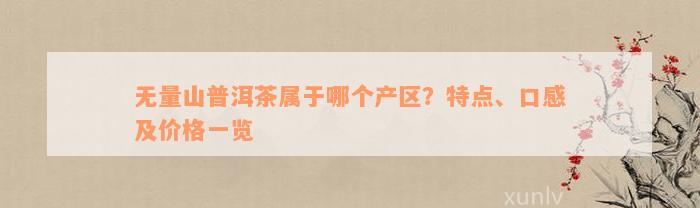 无量山普洱茶属于哪个产区？特点、口感及价格一览

xunlv